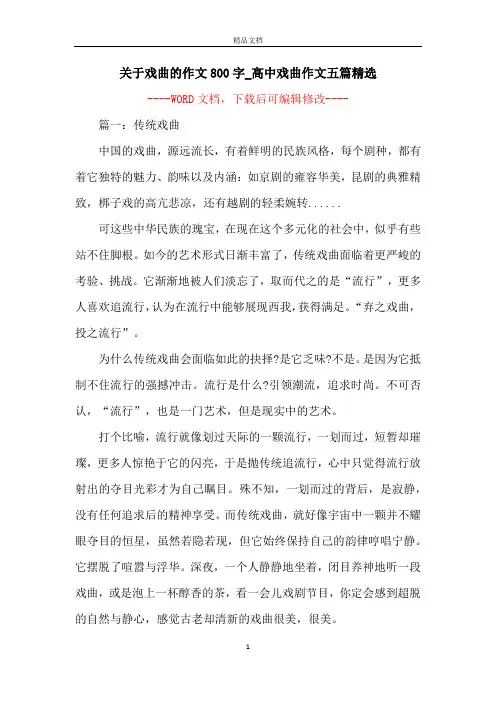 精品文档

关于戏曲的作文800字_高中戏曲作文五篇精选

----WORD文档，下载后可编辑修改----

篇一：传统戏曲

中国的戏曲，源远流长，有着鲜明的民族风格，每个剧种，都有着它独特的魅力、韵味以及内涵：如京剧的雍容华美，昆剧的典雅精致，梆子戏的高亢悲凉，还有越剧的轻柔婉转......

可这些中华民族的瑰宝，在现在这个多元化的社会中，似乎有些站不住脚根。如今的艺术形式日渐丰富了，传统戏曲面临着更严峻的考验、挑战。它渐渐地被人们淡忘了，取而代之的是“流行”，更多人喜欢追流行，认为在流行中能够展现西我，获得满足。“弃之戏曲，投之流行”。

为什么传统戏曲会面临如此的抉择?是它乏味?不是。是因为它抵制不住流行的强撼冲击。流行是什么?引领潮流，追求时尚。不可否认，“流行”，也是一门艺术，但是现实中的艺术。

打个比喻，流行就像划过天际的一颗流行，一划而过，短暂却璀璨，更多人惊艳于它的闪亮，于是抛传统追流行，心中只觉得流行放射出的夺目光彩才为自己瞩目。殊不知，一划而过的背后，是寂静，没有任何追求后的精神享受。而传统戏曲，就好像宇宙中一颗并不耀眼夺目的恒星，虽然若隐若现，但它始终保持自己的韵律哼唱宁静。它摆脱了喧嚣与浮华。深夜，一个人静静地坐着，闭目养神地听一段戏曲，或是泡上一杯醇香的茶，看一会儿戏剧节目，你定会感到超脱的自然与静心，感觉古老却清新的戏曲很美，很美。

1